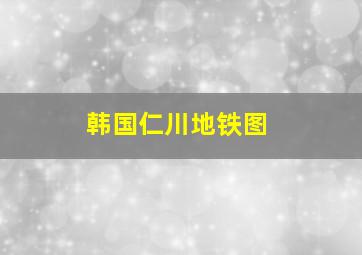 韩国仁川地铁图